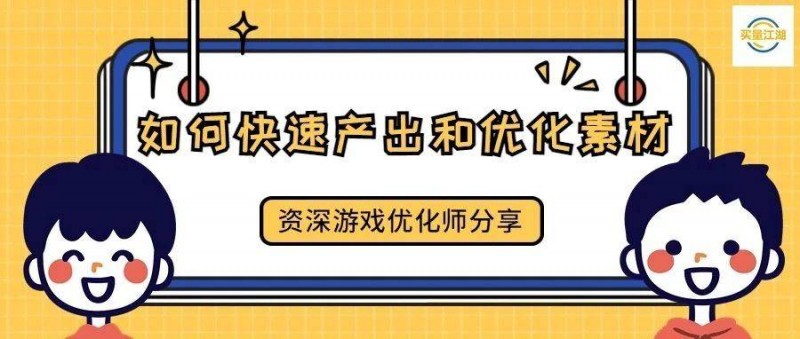 买量江湖

如何快速产出和优化素材

资深游戏优化师分享